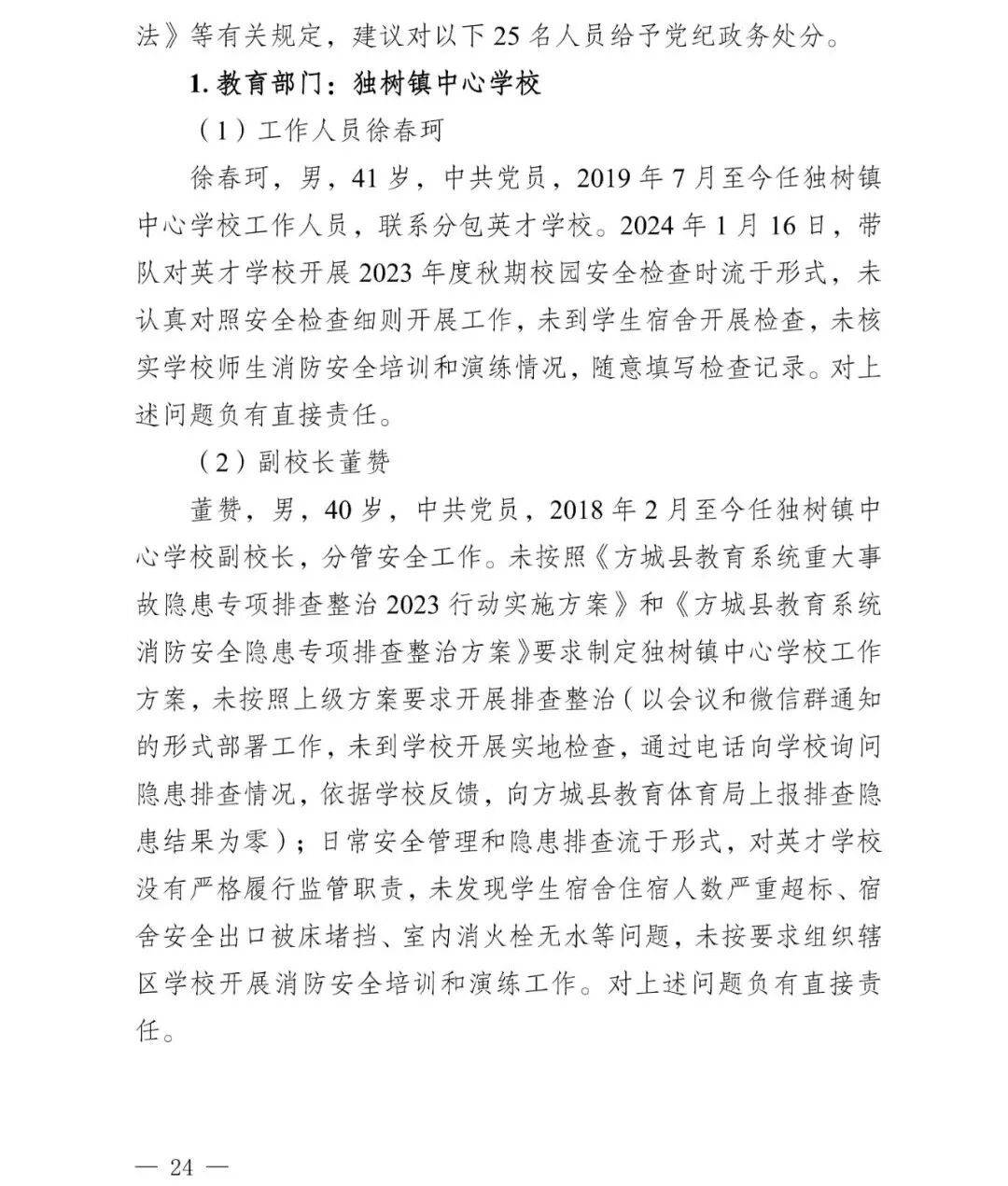 法》等有关规定，建议对以下 25 名人员给予党纪政务处分。

1. 教育部门：独树镇中心学校

（1）工作人员徐春珂

徐春珂，男，41 岁，中共党员，2019 年 7 月至今任独树镇中心学校工作人员，联系分包英才学校。2024 年 1 月 16 日，带队对英才学校开展 2023 年度秋期校园安全检查时流于形式，未认真对照安全检查细则开展工作，未到学生宿舍开展检查，未核实学校师生消防安全培训和演练情况，随意填写检查记录。对上述问题负有直接责任。

（2）副校长董赞

董赞，男，40 岁，中共党员，2018 年 2 月至今任独树镇中心学校副校长，分管安全工作。未按照《方城县教育系统重大事故隐患专项排查整治 2023 行动实施方案》和《方城县教育系统消防安全隐患专项排查整治方案》要求制定独树镇中心学校工作方案，未按照上级方案要求开展排查整治（以会议和微信群通知的形式部署工作，未到学校开展实地检查，通过电话向学校询问隐患排查情况，依据学校反馈，向方城县教育体育局上报排查隐患结果为零）；日常安全管理和隐患排查流于形式，对英才学校没有严格履行监管职责，未发现学生宿舍住宿人数严重超标、宿舍安全出口被床堵挡、室内消火栓无水等问题，未按要求组织辖区学校开展消防安全培训和演练工作。对上述问题负有直接责任。

— 24 —